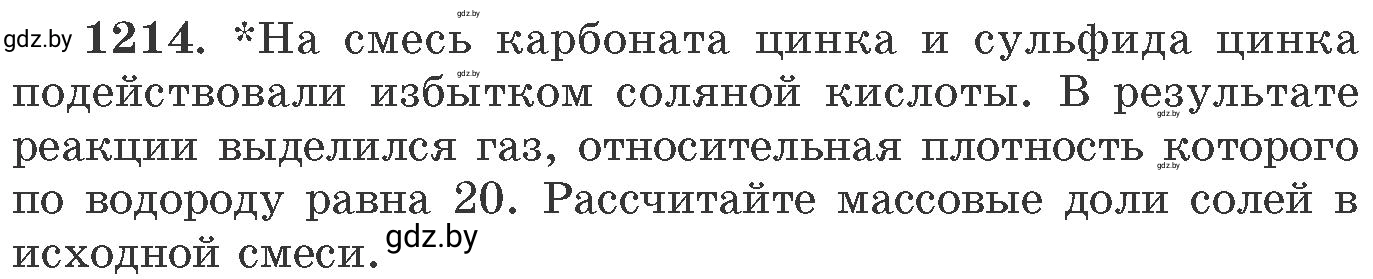 gdz.by **1214.** *На смесь карбоната цинка и сульфида цинка подействовали избытком соляной кислоты. В результате реакции выделился газ, относительная плотность которого по водороду равна 20. Рассчитайте массовые доли солей в исходной смеси. gdz.by